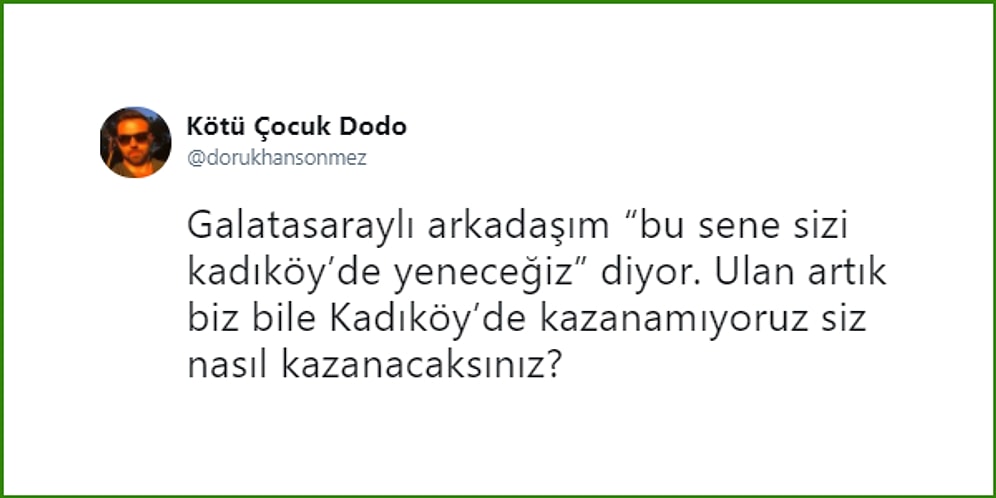 Kötü Çocuk Dodo
@dorukhansonmez

Galatasaraylı arkadaşım “bu sene sizi kadıköy’de yeneceğiz” diyor. Ulan artık biz bile Kadıköy’de kazanamıyoruz siz nasıl kazanacaksınız?